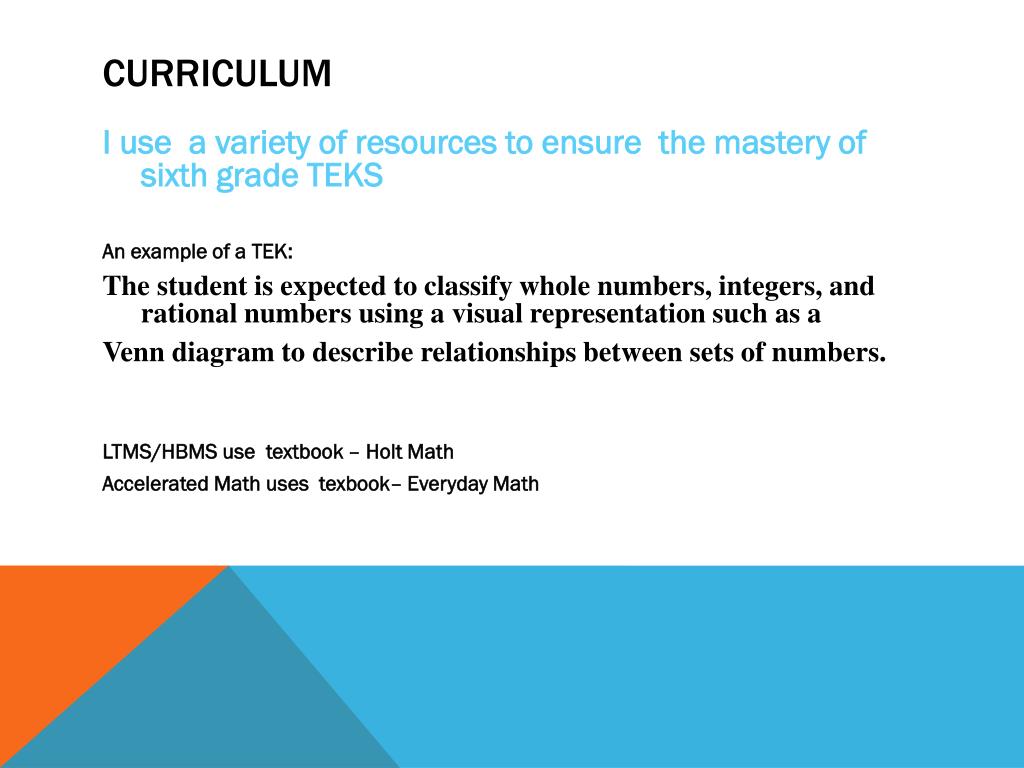 CURRICULUM

I use a variety of resources to ensure the mastery of sixth grade TEKS

An example of a TEK:

The student is expected to classify whole numbers, integers, and rational numbers using a visual representation such as a

Venn diagram to describe relationships between sets of numbers.

LTMS/HBMS use textbook – Holt Math

Accelerated Math uses texbook– Everyday Math